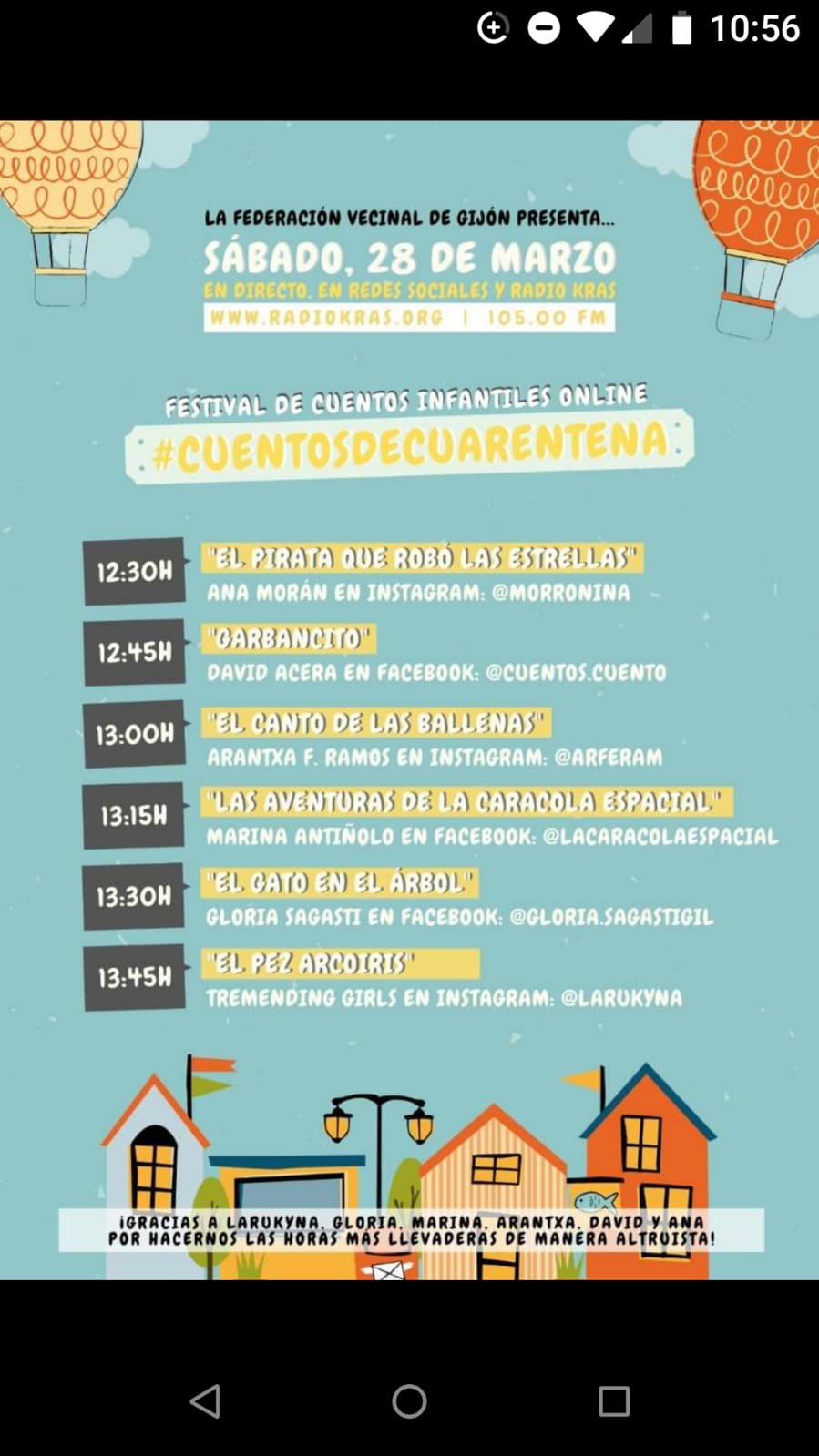 10:56

LA FEDERACIÓN VECINAL DE GIJÓN PRESENTA...
SÁBADO, 28 DE MARZO
EN DIRECTO, EN REDES SOCIALES Y RADIO KRAS
WWW.RADIOKRAS.ORG | 105.00 FM

FESTIVAL DE CUENTOS INFANTILES ONLINE
#CUENTOSDECUARENTENA

12:30H "EL PIRATA QUE ROBÓ LAS ESTRELLAS"
ANA MORÁN EN INSTAGRAM: @MORRONINA

12:45H "GARBANCITO"
DAVID ACERA EN FACEBOOK: @CUENTOS.CUENTO

13:00H "EL CANTO DE LAS BALLENAS"
ARANTXA F. RAMOS EN INSTAGRAM: @ARFERAM

13:15H "LAS AVENTURAS DE LA CARACOLA ESPACIAL"
MARINA ANTIÑOLO EN FACEBOOK: @LACARACOLAESPACIAL

13:30H "EL GATO EN EL ÁRBOL"
GLORIA SAGASTI EN FACEBOOK: @GLORIA.SAGASTIGIL

13:45H "EL PEZ ARCOIRIS"
TREMENDING GIRLS EN INSTAGRAM: @LARUKYNA

¡GRACIAS A LARUKYNA, GLORIA, MARINA, ARANTXA, DAVID Y ANA POR HACERNOS LAS HORAS MÁS LLEVADERAS DE MANERA ALTRUISTA!